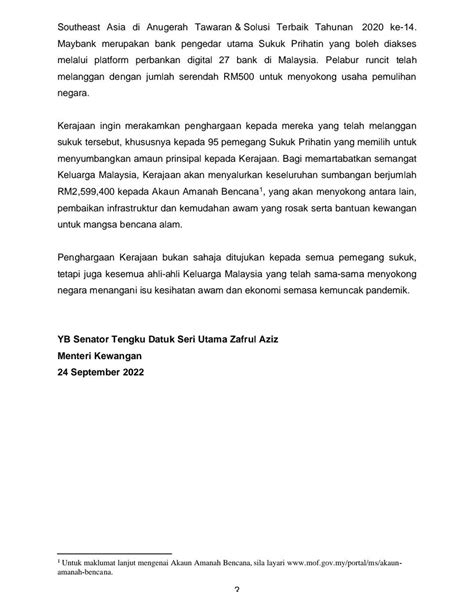 Southeast Asia di Anugerah Tawaran & Solusi Terbaik Tahunan 2020 ke-14. Maybank merupakan bank pengedar utama Sukuk Prihatin yang boleh diakses melalui platform perbankan digital 27 bank di Malaysia. Pelabur runcit telah melanggan dengan jumlah serendah RM500 untuk menyokong usaha pemulihan negara.

Kerajaan ingin merakamkan penghargaan kepada mereka yang telah melanggan sukuk tersebut, khususnya kepada 95 pemegang Sukuk Prihatin yang memilih untuk menyumbangkan amaun prinsipal kepada Kerajaan. Bagi memartabatkan semangat Keluarga Malaysia, Kerajaan akan menyalurkan keseluruhan sumbangan berjumlah RM2,599,400 kepada Akaun Amanah Bencana$^1$, yang akan menyokong antara lain, pembaikan infrastruktur dan kemudahan awam yang rosak serta bantuan kewangan untuk mangsa bencana alam.

Penghargaan Kerajaan bukan sahaja ditujukan kepada semua pemegang sukuk, tetapi juga kesemua ahli-ahli Keluarga Malaysia yang telah sama-sama menyokong negara menangani isu kesihatan awam dan ekonomi semasa kemuncak pandemik.

YB Senator Tengku Datuk Seri Utama Zafrul Aziz
Menteri Kewangan
24 September 2022

$^1$ Untuk maklumat lanjut mengenai Akaun Amanah Bencana, sila layari www.mof.gov.my/portal/ms/akaun-amanah-bencana.

2